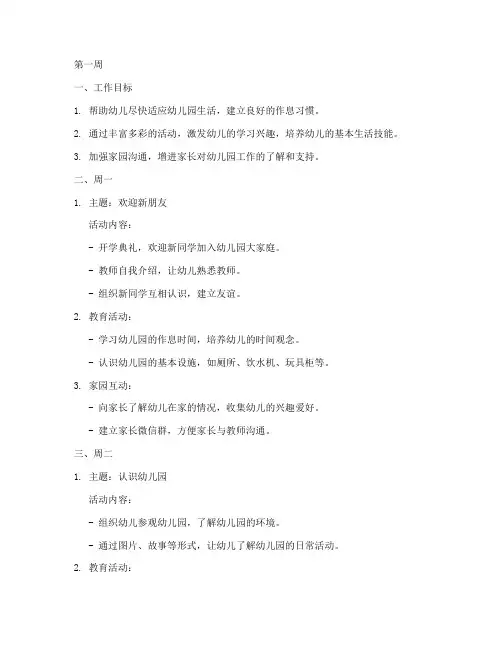 第一周

一、工作目标

1. 帮助幼儿尽快适应幼儿园生活，建立良好的作息习惯。

2. 通过丰富多彩的活动，激发幼儿的学习兴趣，培养幼儿的基本生活技能。

3. 加强家园沟通，增进家长对幼儿园工作的了解和支持。

二、周一

1. 主题：欢迎新朋友

活动内容：

- 开学典礼，欢迎新同学加入幼儿园大家庭。

- 教师自我介绍，让幼儿熟悉教师。

- 组织新同学互相认识，建立友谊。

2. 教育活动：

- 学习幼儿园的作息时间，培养幼儿的时间观念。

- 认识幼儿园的基本设施，如厕所、饮水机、玩具柜等。

3. 家园互动：

- 向家长了解幼儿在家的情况，收集幼儿的兴趣爱好。

- 建立家长微信群，方便家长与教师沟通。

三、周二

1. 主题：认识幼儿园

活动内容：

- 组织幼儿参观幼儿园，了解幼儿园的环境。

- 通过图片、故事等形式，让幼儿了解幼儿园的日常活动。

2. 教育活动：